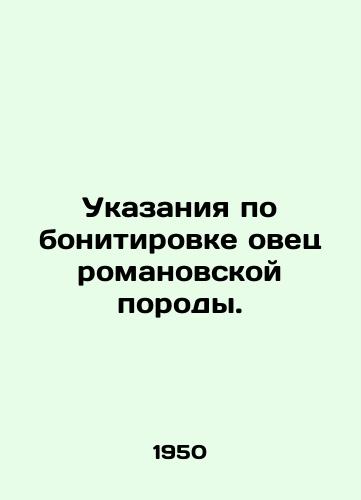 Указания по бонитировке овец романовской породы.

1950